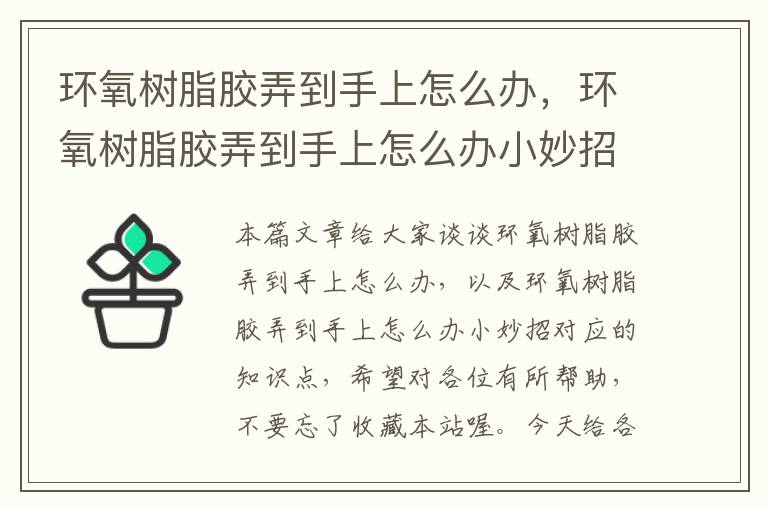 环氧树脂胶弄到手上怎么办，环氧树脂胶弄到手上怎么办小妙招

本篇文章给大家谈谈环氧树脂胶弄到手上怎么办，以及环氧树脂胶弄到手上怎么办小妙招对应的知识点，希望对各位有所帮助，不要忘了收藏本站喔。今天给各